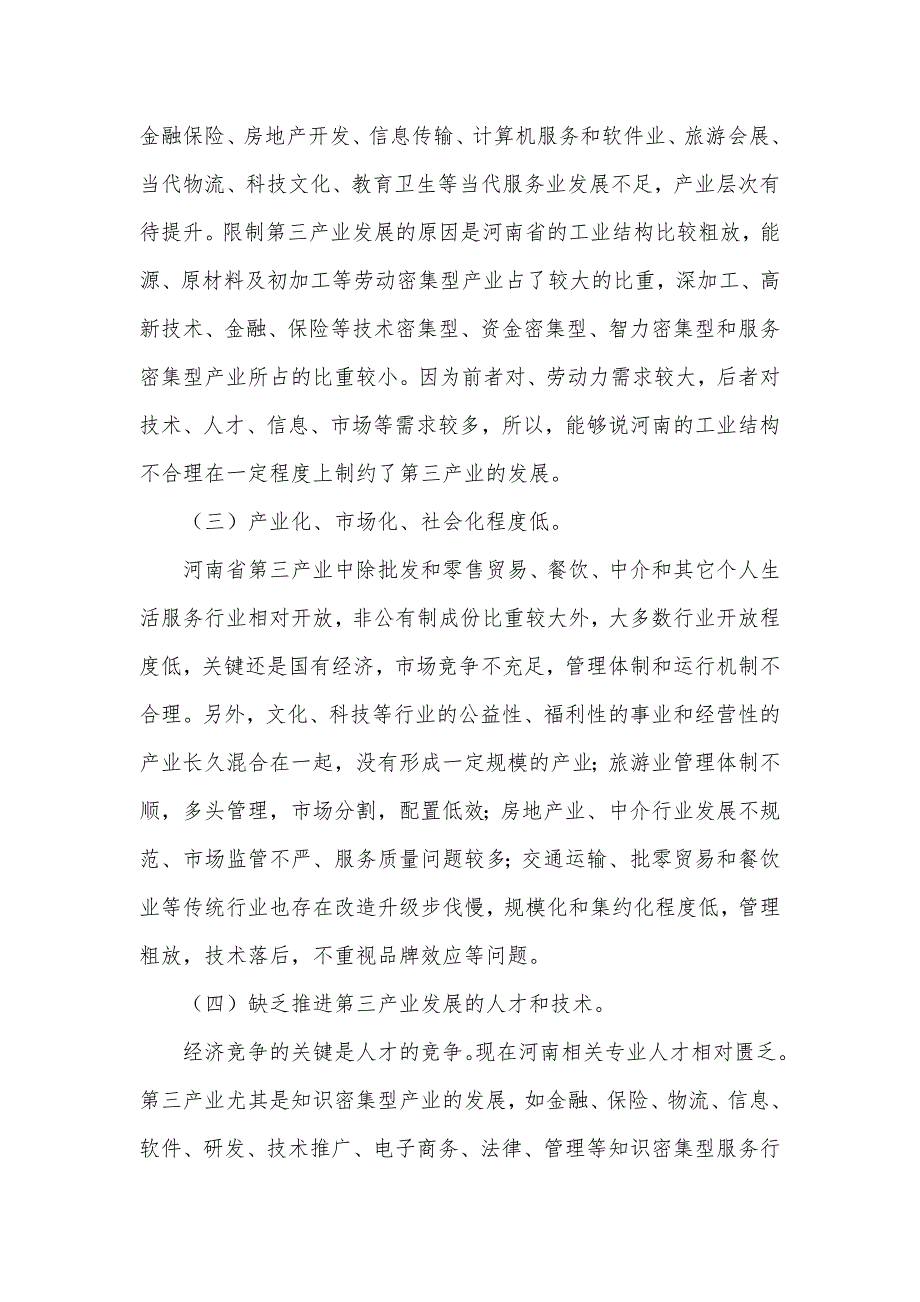 金融保险、房地产开发、信息传输、计算机服务和软件业、旅游会展、当代物流、科技文化、教育卫生等当代服务业发展不足，产业层次有待提升。限制第三产业发展的原因是河南省的工业结构比较粗放，能源、原材料及初加工等劳动密集型产业占了较大的比重，深加工、高新技术、金融、保险等技术密集型、资金密集型、智力密集型和服务密集型产业所占的比重较小。因为前者对、劳动力需求较大，后者对技术、人才、信息、市场等需求较多，所以，能够说河南的工业结构不合理在一定程度上制约了第三产业的发展。

（三）产业化、市场化、社会化程度低。

河南省第三产业中除批发和零售贸易、餐饮、中介和其它个人生活服务行业相对开放，非公有制成份比重较大外，大多数行业开放程度低，关键还是国有经济，市场竞争不充足，管理体制和运行机制不合理。另外，文化、科技等行业的公益性、福利性的事业和经营性的产业长久混合在一起，没有形成一定规模的产业；旅游业管理体制不顺，多头管理，市场分割，配置低效；房地产业、中介行业发展不规范、市场监管不严、服务质量问题较多；交通运输、批零贸易和餐饮业等传统行业也存在改造升级步伐慢，规模化和集约化程度低，管理粗放，技术落后，不重视品牌效应等问题。

（四）缺乏推进第三产业发展的人才和技术。

经济竞争的关键是人才的竞争。现在河南相关专业人才相对匮乏。第三产业尤其是知识密集型产业的发展，如金融、保险、物流、信息、软件、研发、技术推广、电子商务、法律、管理等知识密集型服务行